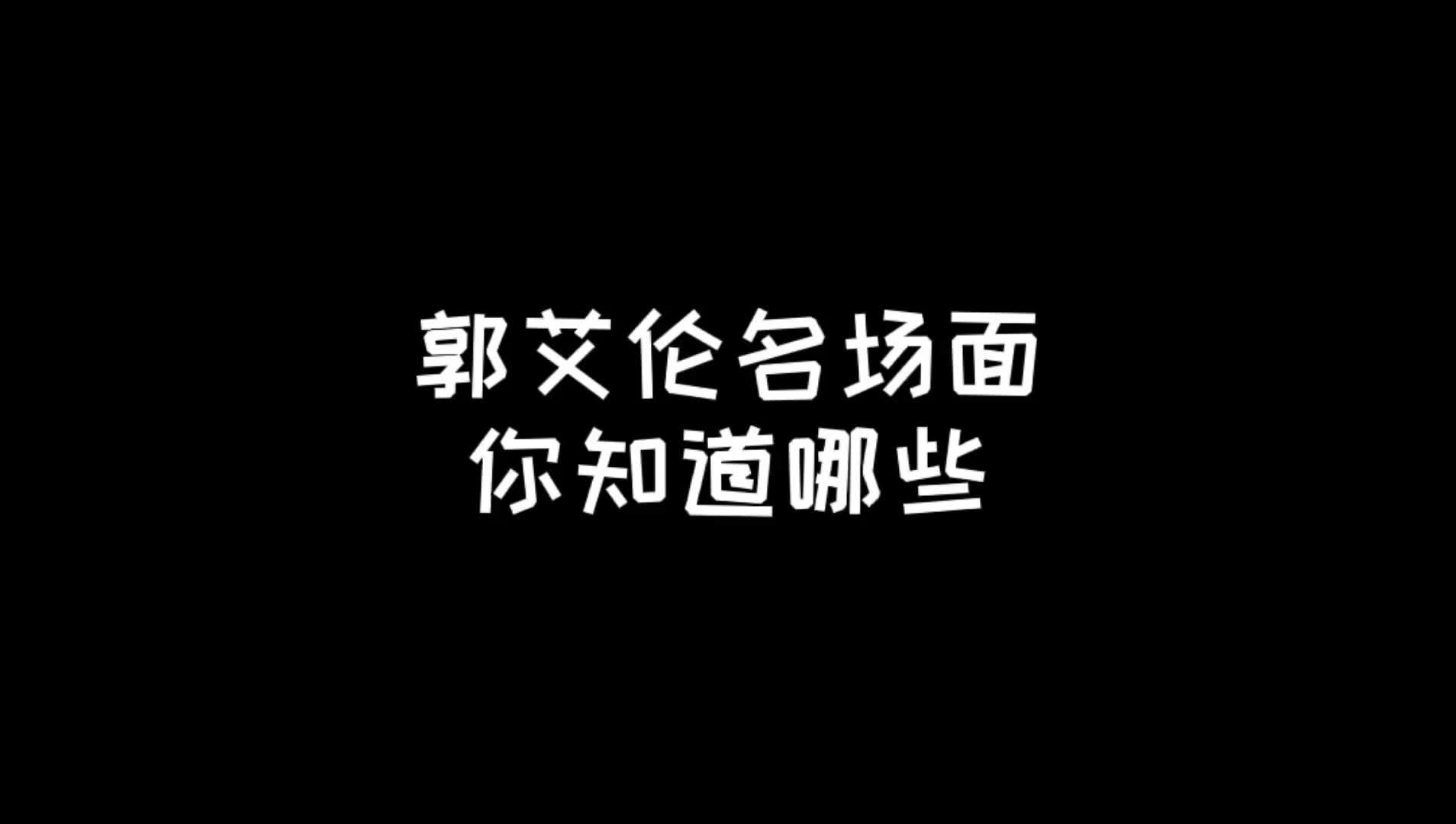 郭艾伦名场面
你知道哪些